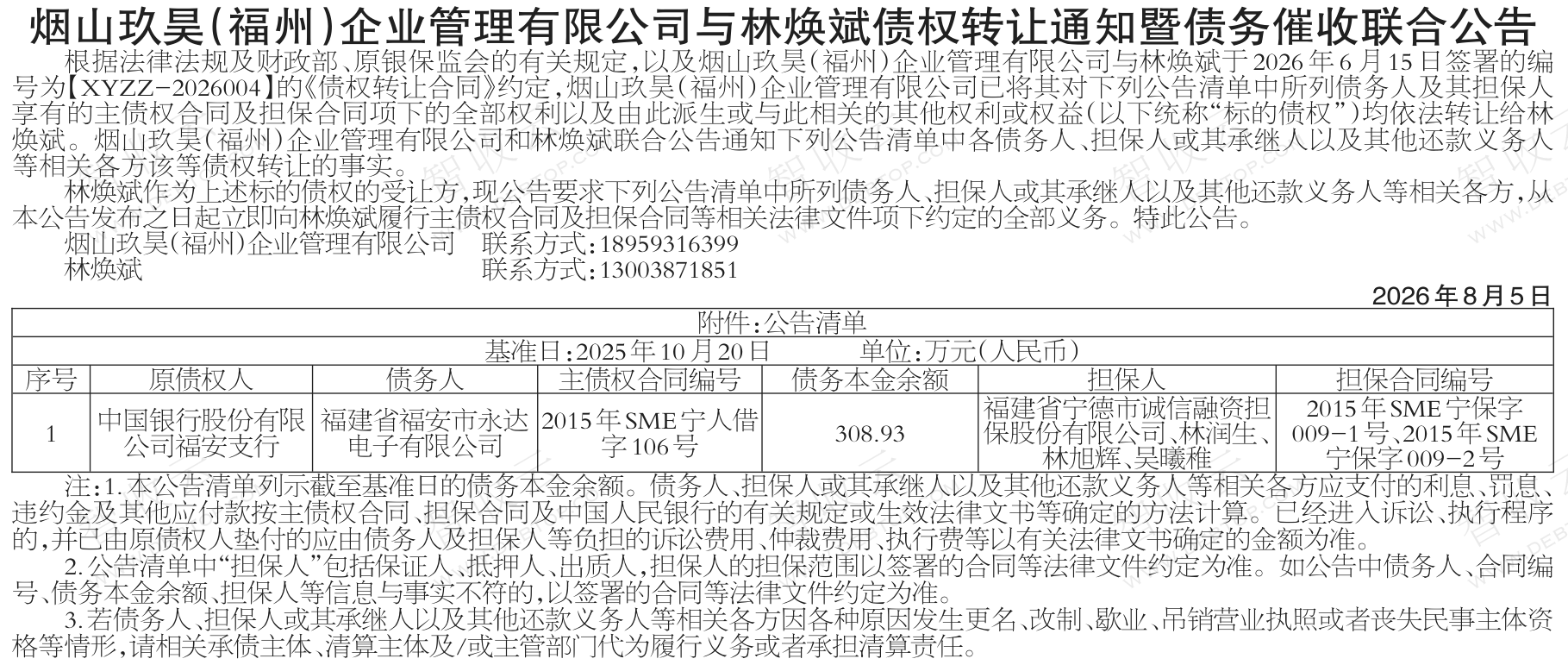 烟山玖昊(福州)企业管理有限公司与林焕斌债权转让通知暨债务催收联合公告

根据法律法规及财政部、原银保监会的有关规定,以及烟山玖昊(福州)企业管理有限公司与林焕斌于2026年6月15日签署的编号为【XYZZ-2026004】的《债权转让合同》约定,烟山玖昊(福州)企业管理有限公司已将其对下列公告清单中所列债务人及其担保人享有的主债权合同及担保合同项下的全部权利以及由此派生或与此相关的其他权利或权益(以下统称“标的债权”)均依法转让给林焕斌。烟山玖昊(福州)企业管理有限公司和林焕斌联合公告通知下列公告清单中各债务人、担保人或其承继人以及其他还款义务人等相关各方该等债权转让的事实。

林焕斌作为上述标的债权的受让方,现公告要求下列公告清单中所列债务人、担保人或其承继人以及其他还款义务人等相关各方,从本公告发布之日起立即向林焕斌履行主债权合同及担保合同等相关法律文件项下约定的全部义务。特此公告。

烟山玖昊(福州)企业管理有限公司 联系方式:18959316399
林焕斌 联系方式:13003871851

2026年8月5日

附件:公告清单
基准日:2025年10月20日 单位:万元(人民币)

| 序号 | 原债权人 | 债务人 | 主债权合同编号 | 债务本金余额 | 担保人 | 担保合同编号 |
|---|---|---|---|---|---|---|
| 1 | 中国银行股份有限公司福安支行 | 福建省福安市永达电子有限公司 | 2015年SME宁人借字106号 | 308.93 | 福建省宁德市诚信融资担保股份有限公司、林润生、林旭辉、吴曦稚 | 2015年SME宁保字009-1号、2015年SME宁保字009-2号 |

注:1.本公告清单列示截至基准日的债务本金余额。债务人、担保人或其承继人以及其他还款义务人等相关各方应支付的利息、罚息、违约金及其他应付款按主债权合同、担保合同及中国人民银行的有关规定或生效法律文书等确定的方法计算。已经进入诉讼、执行程序的,并已由原债权人垫付的应由债务人及担保人等负担的诉讼费用、仲裁费用、执行费等以有关法律文书确定的金额为准。

2.公告清单中“担保人”包括保证人、抵押人、出质人,担保人的担保范围以签署的合同等法律文件约定为准。如公告中债务人、合同编号、债务本金余额、担保人等信息与事实不符的,以签署的合同等法律文件约定为准。

3.若债务人、担保人或其承继人以及其他还款义务人等相关各方因各种原因发生更名、改制、歇业、吊销营业执照或者丧失民事主体资格等情形,请相关承债主体、清算主体及/或主管部门代为履行义务或者承担清算责任。